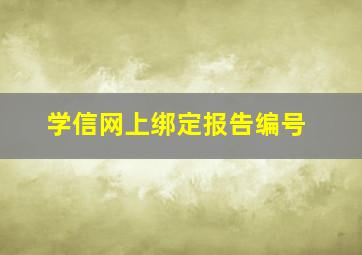 学信网上绑定报告编号